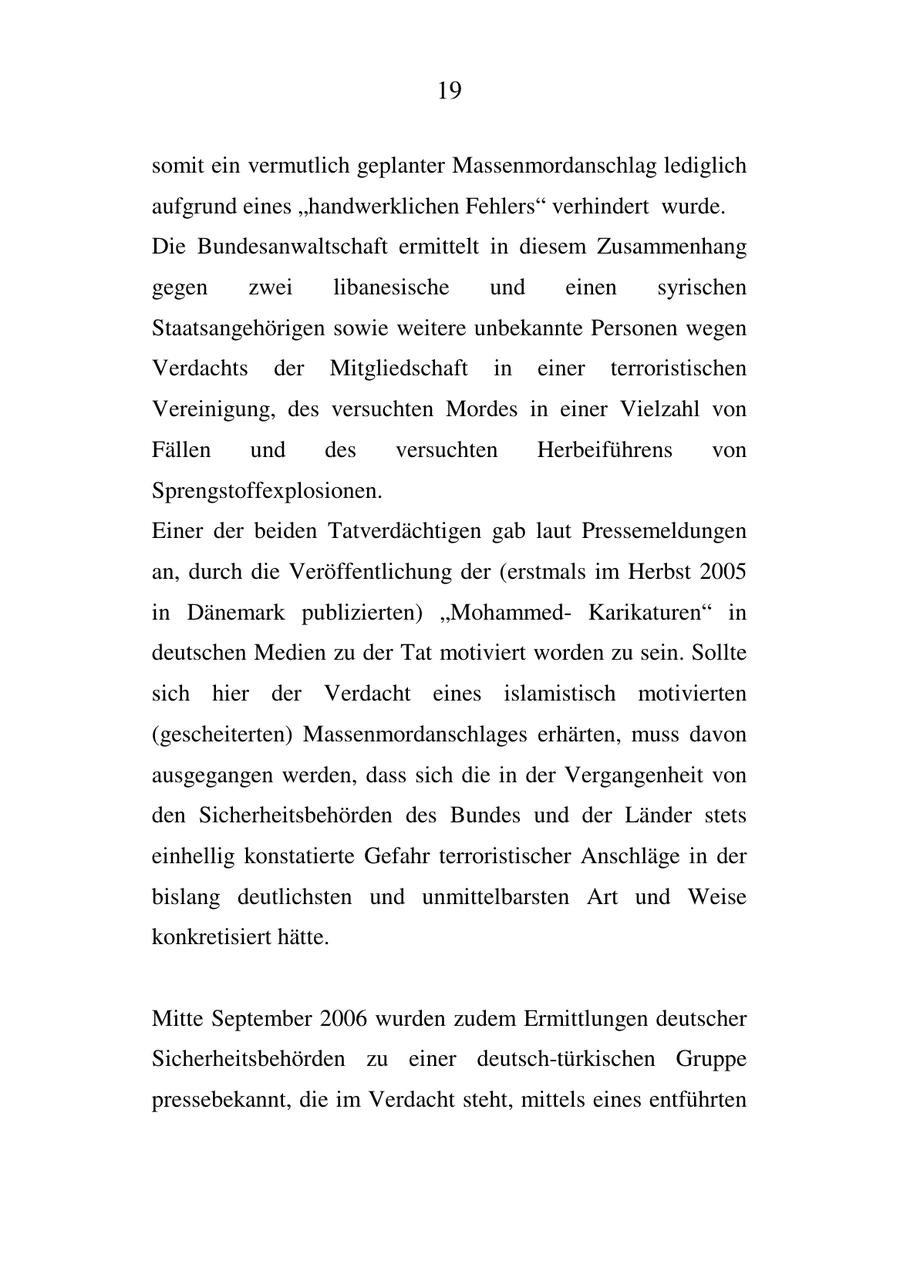 19

somit ein vermutlich geplanter Massenmordanschlag lediglich aufgrund eines „handwerklichen Fehlers“ verhindert wurde.
Die Bundesanwaltschaft ermittelt in diesem Zusammenhang gegen zwei libanesische und einen syrischen Staatsangehörigen sowie weitere unbekannte Personen wegen Verdachts der Mitgliedschaft in einer terroristischen Vereinigung, des versuchten Mordes in einer Vielzahl von Fällen und des versuchten Herbeiführens von Sprengstoffexplosionen.
Einer der beiden Tatverdächtigen gab laut Pressemeldungen an, durch die Veröffentlichung der (erstmals im Herbst 2005 in Dänemark publizierten) „Mohammed- Karikaturen“ in deutschen Medien zu der Tat motiviert worden zu sein. Sollte sich hier der Verdacht eines islamistisch motivierten (gescheiterten) Massenmordanschlages erhärten, muss davon ausgegangen werden, dass sich die in der Vergangenheit von den Sicherheitsbehörden des Bundes und der Länder stets einhellig konstatierte Gefahr terroristischer Anschläge in der bislang deutlichsten und unmittelbarsten Art und Weise konkretisiert hätte.

Mitte September 2006 wurden zudem Ermittlungen deutscher Sicherheitsbehörden zu einer deutsch-türkischen Gruppe pressebekannt, die im Verdacht steht, mittels eines entführten